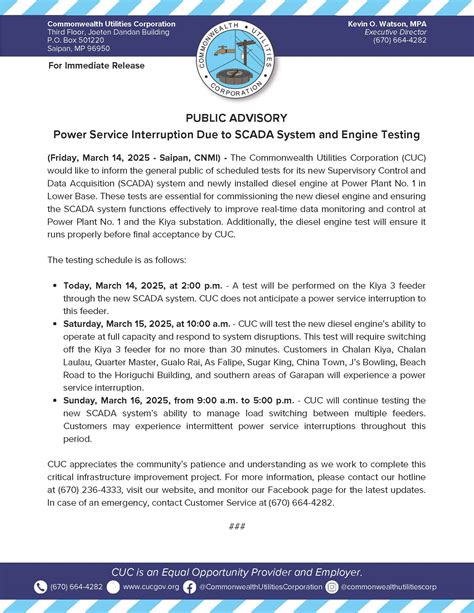 Commonwealth Utilities Corporation
Third Floor, Joeten Dandan Building
P.O. Box 501220
Saipan, MP 96950

COMMONWEALTH UTILITIES CORPORATION

Kevin O. Watson, MPA
Executive Director
(670) 664-4282

For Immediate Release

PUBLIC ADVISORY
Power Service Interruption Due to SCADA System and Engine Testing

(Friday, March 14, 2025 - Saipan, CNMI) - The Commonwealth Utilities Corporation (CUC) would like to inform the general public of scheduled tests for its new Supervisory Control and Data Acquisition (SCADA) system and newly installed diesel engine at Power Plant No. 1 in Lower Base. These tests are essential for commissioning the new diesel engine and ensuring the SCADA system functions effectively to improve real-time data monitoring and control at Power Plant No. 1 and the Kiya substation. Additionally, the diesel engine test will ensure it runs properly before final acceptance by CUC.

The testing schedule is as follows:

• Today, March 14, 2025, at 2:00 p.m. - A test will be performed on the Kiya 3 feeder through the new SCADA system. CUC does not anticipate a power service interruption to this feeder.
• Saturday, March 15, 2025, at 10:00 a.m. - CUC will test the new diesel engine's ability to operate at full capacity and respond to system disruptions. This test will require switching off the Kiya 3 feeder for no more than 30 minutes. Customers in Chalan Kiya, Chalan Laulau, Quarter Master, Gualo Rai, As Falipe, Sugar King, China Town, J's Bowling, Beach Road to the Horiguchi Building, and southern areas of Garapan will experience a power service interruption.
• Sunday, March 16, 2025, from 9:00 a.m. to 5:00 p.m. - CUC will continue testing the new SCADA system's ability to manage load switching between multiple feeders. Customers may experience intermittent power service interruptions throughout this period.

CUC appreciates the community's patience and understanding as we work to complete this critical infrastructure improvement project. For more information, please contact our hotline at (670) 236-4333, visit our website, and monitor our Facebook page for the latest updates. In case of an emergency, contact Customer Service at (670) 664-4282.

###

CUC is an Equal Opportunity Provider and Employer.
(670) 664-4282 www.cucgov.org @CommonwealthUtilitiesCorporation @commonwealthutilitiescorp